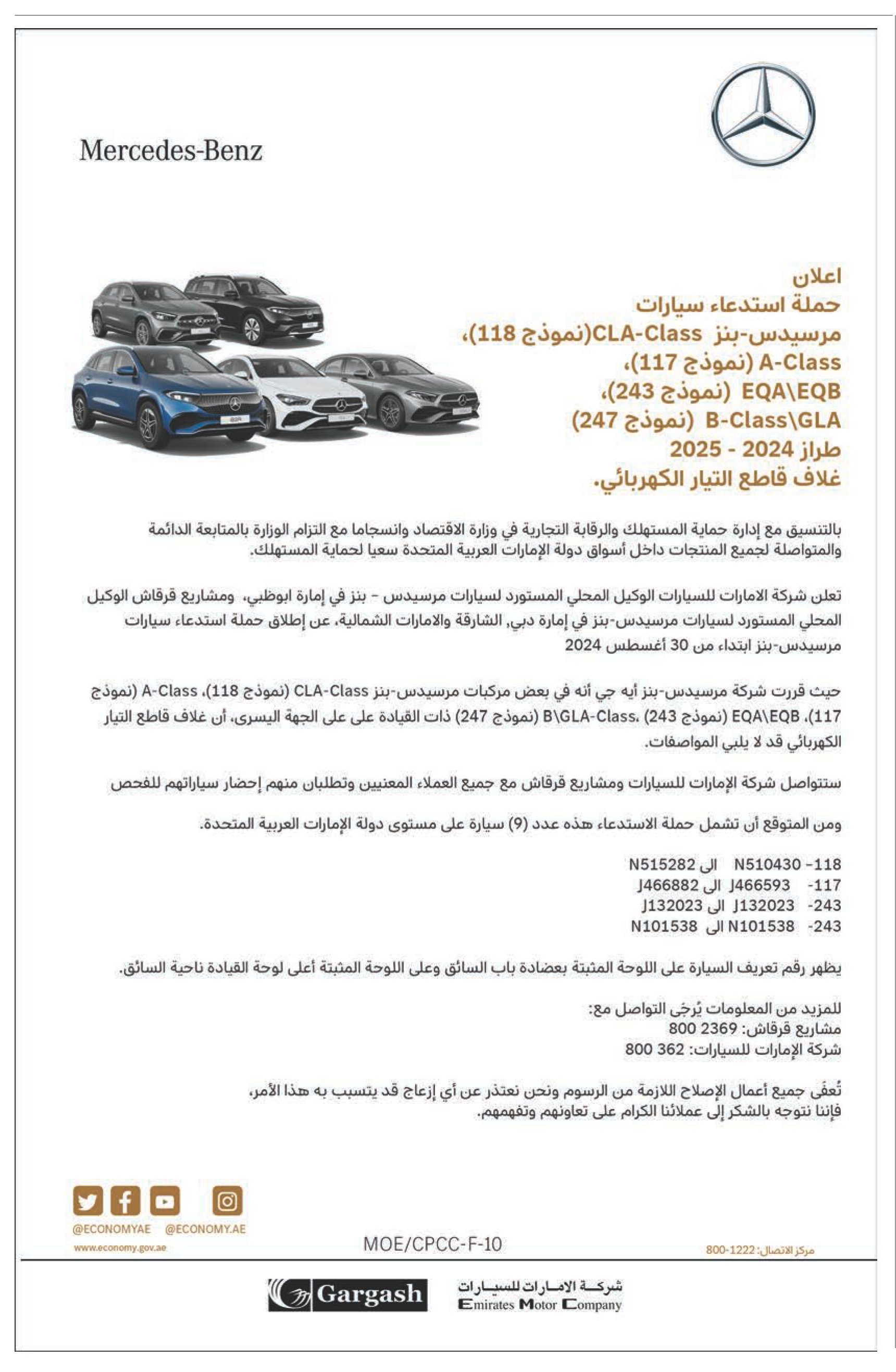 Mercedes-Benz

اعلان
حملة استدعاء سيارات
مرسيدس-بنز CLA-Class(نموذج 118)،
A-Class (نموذج 117)،
EQA\EQB (نموذج 243)،
B-Class\GLA (نموذج 247)
طراز 2024 - 2025
غلاف قاطع التيار الكهربائي.

بالتنسيق مع إدارة حماية المستهلك والرقابة التجارية في وزارة الاقتصاد وانسجاما مع التزام الوزارة بالمتابعة الدائمة والمتواصلة لجميع المنتجات داخل أسواق دولة الإمارات العربية المتحدة سعيا لحماية المستهلك.

تعلن شركة الامارات للسيارات الوكيل المحلي المستورد لسيارات مرسيدس - بنز في إمارة ابوظبي، ومشاريع قرقاش الوكيل المحلي المستورد لسيارات مرسيدس-بنز في إمارة دبي, الشارقة والامارات الشمالية، عن إطلاق حملة استدعاء سيارات مرسيدس-بنز ابتداء من 30 أغسطس 2024

حيث قررت شركة مرسيدس-بنز أيه جي أنه في بعض مركبات مرسيدس-بنز CLA-Class (نموذج 118)، A-Class (نموذج 117)، EQA\EQB (نموذج 243)، B\GLA-Class (نموذج 247) ذات القيادة على على الجهة اليسرى، أن غلاف قاطع التيار الكهربائي قد لا يلبي المواصفات.

ستتواصل شركة الإمارات للسيارات ومشاريع قرقاش مع جميع العملاء المعنيين وتطلبان منهم إحضار سياراتهم للفحص

ومن المتوقع أن تشمل حملة الاستدعاء هذه عدد (9) سيارة على مستوى دولة الإمارات العربية المتحدة.

118- N510430 الى N515282
117- J466593 الى J466882
243- J132023 الى J132023
243- N101538 الى N101538

يظهر رقم تعريف السيارة على اللوحة المثبتة بعضادة باب السائق وعلى اللوحة المثبتة أعلى لوحة القيادة ناحية السائق.

للمزيد من المعلومات يُرجَى التواصل مع:
مشاريع قرقاش: 2369 800
شركة الإمارات للسيارات: 362 800

تُعفَى جميع أعمال الإصلاح اللازمة من الرسوم ونحن نعتذر عن أي إزعاج قد يتسبب به هذا الأمر،
فإننا نتوجه بالشكر إلى عملائنا الكرام على تعاونهم وتفهمهم.

@ECONOMYAE @ECONOMY.AE
www.economy.gov.ae
MOE/CPCC-F-10
مركز الاتصال: 1222-800

Gargash
شركة الامارات للسيارات
Emirates Motor Company